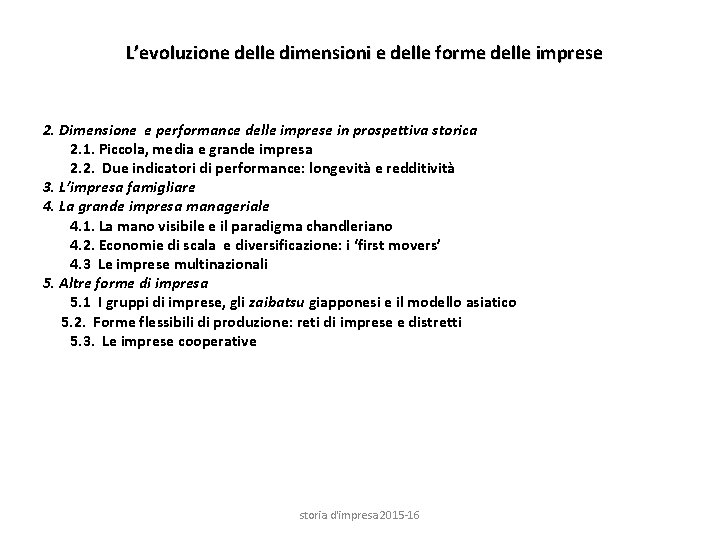 L'evoluzione delle dimensioni e delle forme delle imprese

2. Dimensione e performance delle imprese in prospettiva storica
2.1. Piccola, media e grande impresa
2.2. Due indicatori di performance: longevità e redditività
3. L'impresa famigliare
4. La grande impresa manageriale
4.1. La mano visibile e il paradigma chandleriano
4.2. Economie di scala e diversificazione: i 'first movers'
4.3 Le imprese multinazionali
5. Altre forme di impresa
5.1 I gruppi di imprese, gli zaibatsu giapponesi e il modello asiatico
5.2. Forme flessibili di produzione: reti di imprese e distretti
5.3. Le imprese cooperative

storia d'impresa2015-16